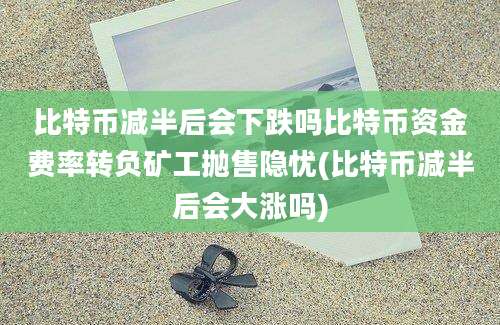 比特币减半后会下跌吗比特币资金费率转负矿工抛售隐忧(比特币减半后会大涨吗)